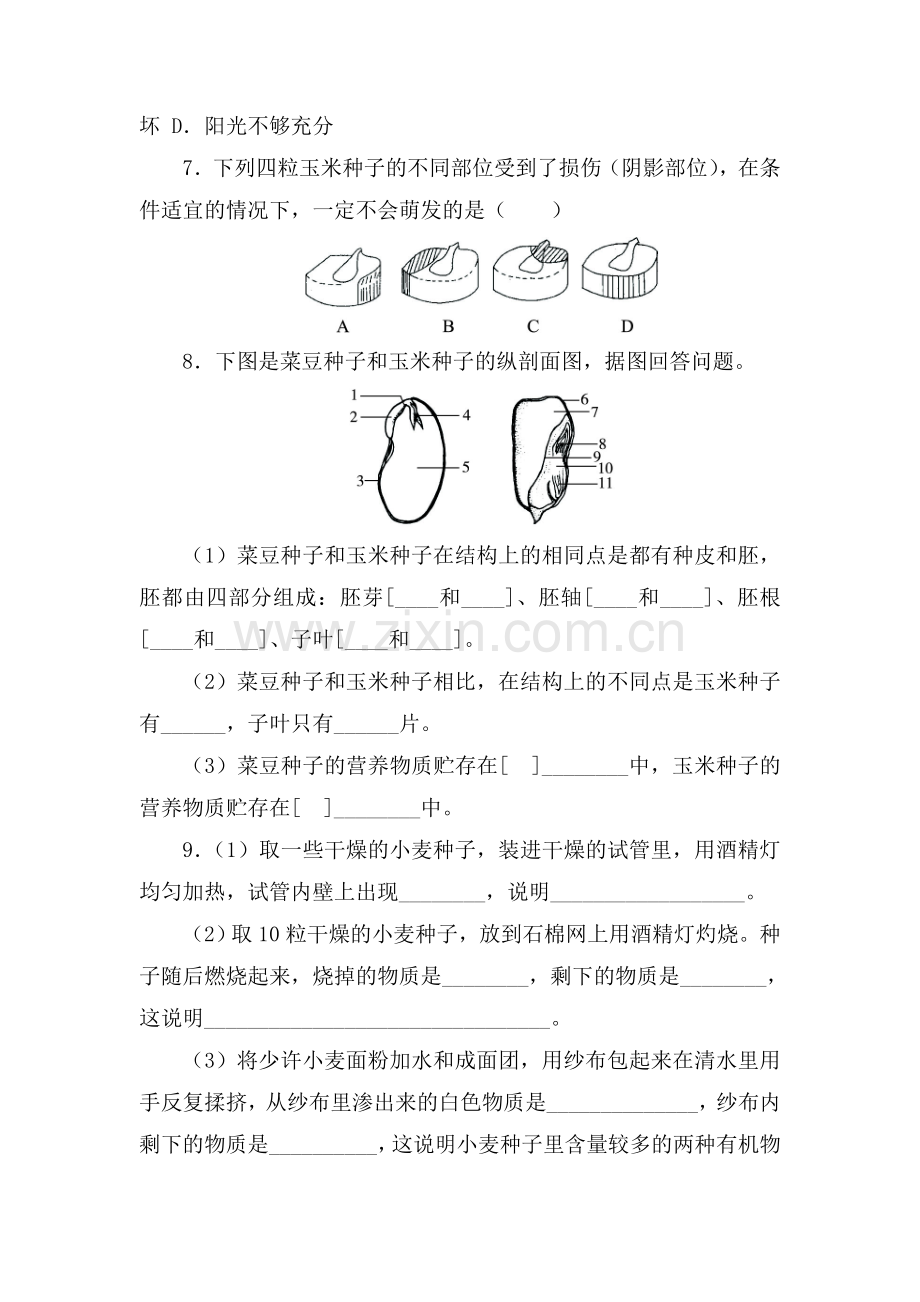 坏 D．阳光不够充分

7．下列四粒玉米种子的不同部位受到了损伤（阴影部位），在条件适宜的情况下，一定不会萌发的是（　　）

A B C D

8．下图是菜豆种子和玉米种子的纵剖面图，据图回答问题。

1
2
3
4
5
6
7
8
9
10
11

（1）菜豆种子和玉米种子在结构上的相同点是都有种皮和胚，胚都由四部分组成：胚芽[____和____]、胚轴[____和____]、胚根[____和____]、子叶[____和____]。

（2）菜豆种子和玉米种子相比，在结构上的不同点是玉米种子有____，子叶只有____片。

（3）菜豆种子的营养物质贮存在[　]____中，玉米种子的营养物质贮存在[　]____中。

9．（1）取一些干燥的小麦种子，装进干燥的试管里，用酒精灯均匀加热，试管内壁上出现____，说明____。

（2）取10粒干燥的小麦种子，放到石棉网上用酒精灯灼烧。种子随后燃烧起来，烧掉的物质是____，剩下的物质是____，这说明____。

（3）将少许小麦面粉加水和成面团，用纱布包起来在清水里用手反复揉挤，从纱布里渗出来的白色物质是____，纱布内剩下的物质是____，这说明小麦种子里含量较多的两种有机物

www.zixin.com.cn